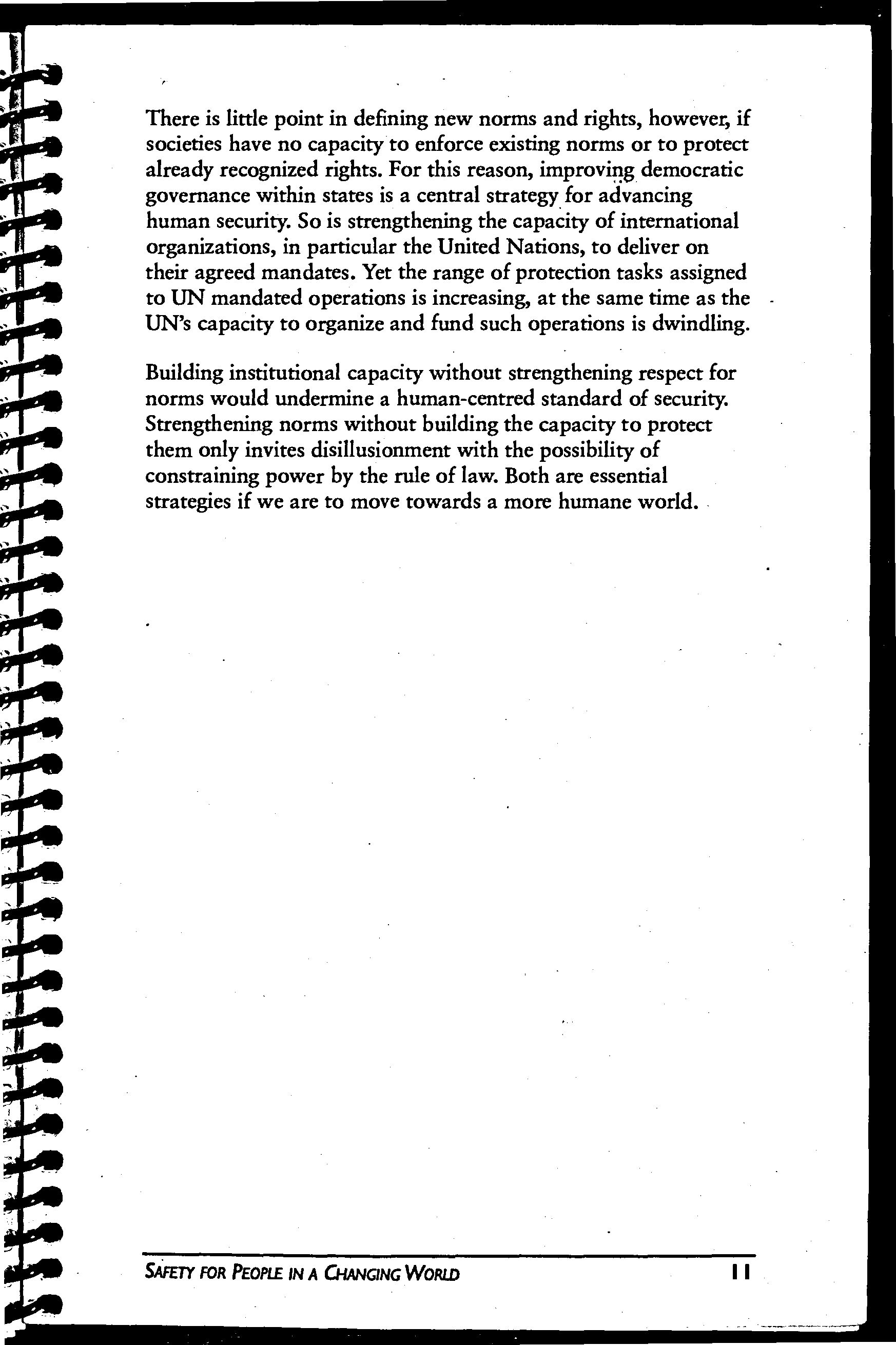 There is little point in defining new norms and rights, however, if societies have no capacity to enforce existing norms or to protect already recognized rights. For this reason, improving democratic governance within states is a central strategy for advancing human security. So is strengthening the capacity of international organizations, in particular the United Nations, to deliver on their agreed mandates. Yet the range of protection tasks assigned to UN mandated operations is increasing, at the same time as the UN's capacity to organize and fund such operations is dwindling.

Building institutional capacity without strengthening respect for norms would undermine a human-centred standard of security. Strengthening norms without building the capacity to protect them only invites disillusionment with the possibility of constraining power by the rule of law. Both are essential strategies if we are to move towards a more humane world.

SAFETY FOR PEOPLE IN A CHANGING WORLD 11